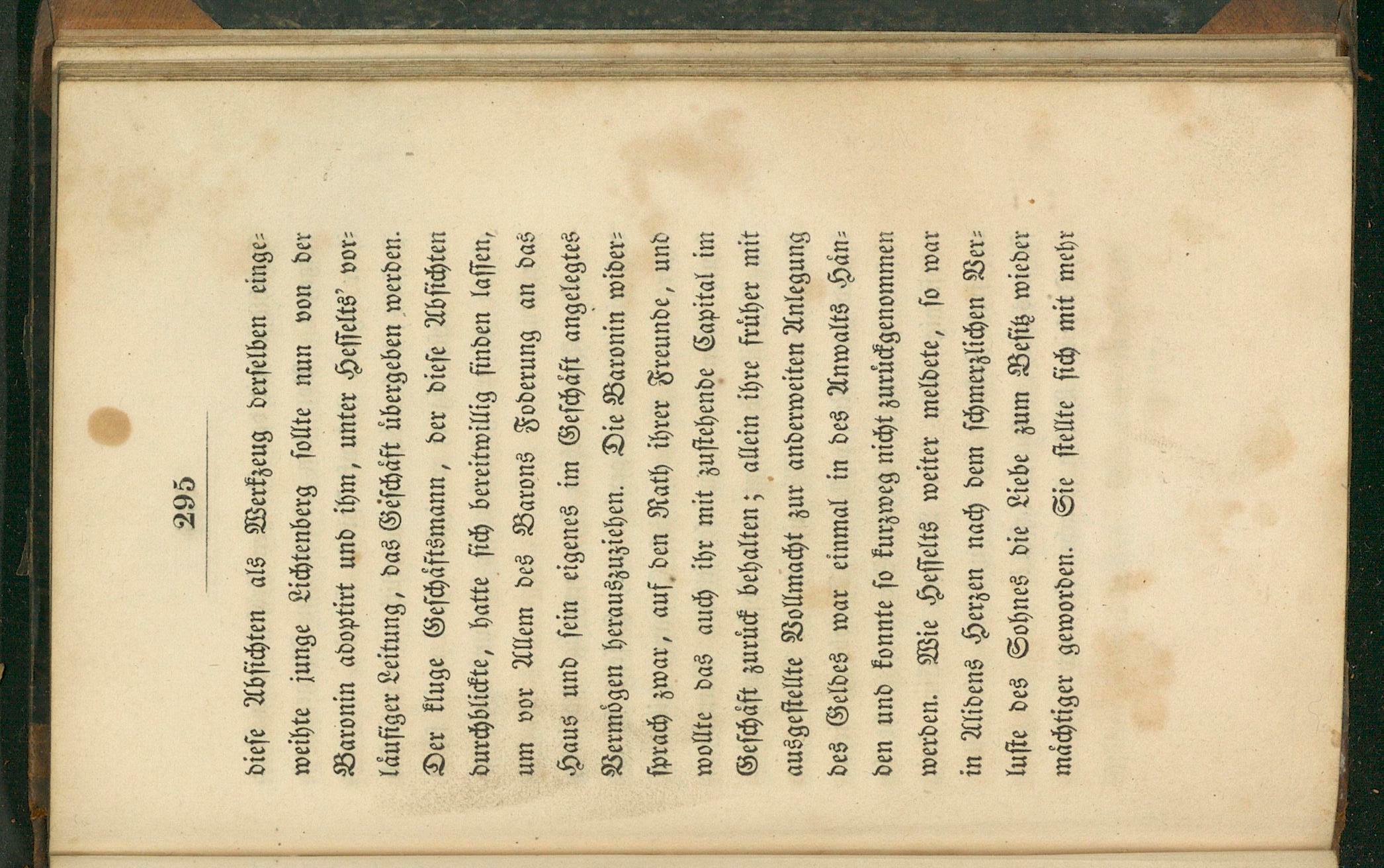 295

diese Absichten als Werkzeug derselben eingeweihte junge Lichtenberg sollte nun von der Baronin adoptirt und ihm, unter Hesselts' vorläufiger Leitung, das Geschäft übergeben werden. Der kluge Geschäftsmann, der diese Absichten durchblickte, hatte sich bereitwillig finden lassen, um vor Allem des Barons Foderung an das Haus und sein eigenes im Geschäft angelegtes Vermögen herauszuziehen. Die Baronin widersprach zwar, auf den Rath ihrer Freunde, und wollte das auch ihr mit zustehende Capital im Geschäft zurück behalten; allein ihre früher mit ausgestellte Vollmacht zur anderweiten Anlegung des Geldes war einmal in des Anwalts Händen und konnte so kurzweg nicht zurückgenommen werden. Wie Hesselts weiter meldete, so war in Alidens Herzen nach dem schmerzlichen Verluste des Sohnes die Liebe zum Besitz wieder mächtiger geworden. Sie stellte sich mit mehr